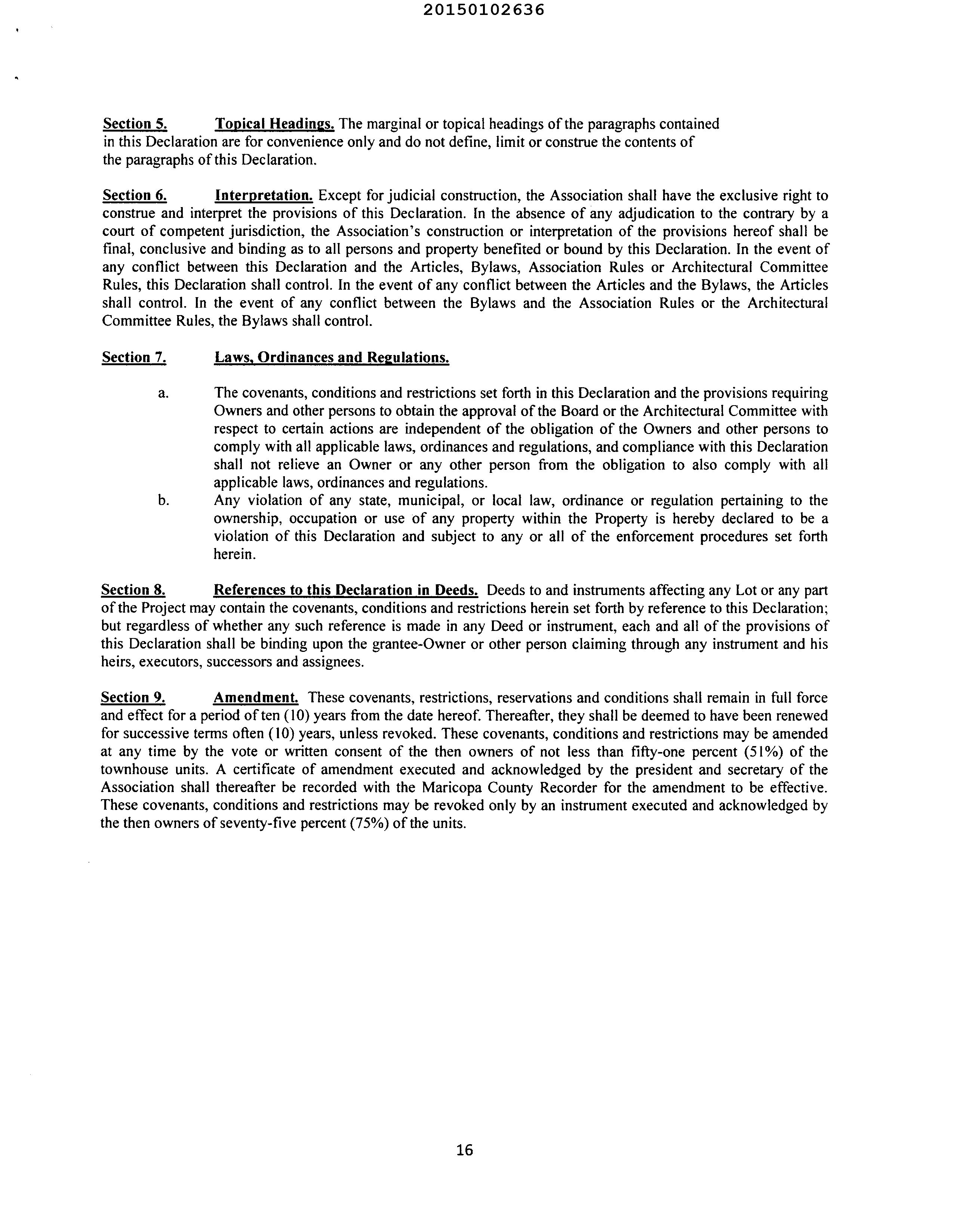 20150102636

Section 5. Topical Headings. The marginal or topical headings of the paragraphs contained in this Declaration are for convenience only and do not define, limit or construe the contents of the paragraphs of this Declaration.

Section 6. Interpretation. Except for judicial construction, the Association shall have the exclusive right to construe and interpret the provisions of this Declaration. In the absence of any adjudication to the contrary by a court of competent jurisdiction, the Association's construction or interpretation of the provisions hereof shall be final, conclusive and binding as to all persons and property benefited or bound by this Declaration. In the event of any conflict between this Declaration and the Articles, Bylaws, Association Rules or Architectural Committee Rules, this Declaration shall control. In the event of any conflict between the Articles and the Bylaws, the Articles shall control. In the event of any conflict between the Bylaws and the Association Rules or the Architectural Committee Rules, the Bylaws shall control.

Section 7. Laws, Ordinances and Regulations.

a. The covenants, conditions and restrictions set forth in this Declaration and the provisions requiring Owners and other persons to obtain the approval of the Board or the Architectural Committee with respect to certain actions are independent of the obligation of the Owners and other persons to comply with all applicable laws, ordinances and regulations, and compliance with this Declaration shall not relieve an Owner or any other person from the obligation to also comply with all applicable laws, ordinances and regulations.

b. Any violation of any state, municipal, or local law, ordinance or regulation pertaining to the ownership, occupation or use of any property within the Property is hereby declared to be a violation of this Declaration and subject to any or all of the enforcement procedures set forth herein.

Section 8. References to this Declaration in Deeds. Deeds to and instruments affecting any Lot or any part of the Project may contain the covenants, conditions and restrictions herein set forth by reference to this Declaration; but regardless of whether any such reference is made in any Deed or instrument, each and all of the provisions of this Declaration shall be binding upon the grantee-Owner or other person claiming through any instrument and his heirs, executors, successors and assignees.

Section 9. Amendment. These covenants, restrictions, reservations and conditions shall remain in full force and effect for a period of ten (10) years from the date hereof. Thereafter, they shall be deemed to have been renewed for successive terms often (10) years, unless revoked. These covenants, conditions and restrictions may be amended at any time by the vote or written consent of the then owners of not less than fifty-one percent (51%) of the townhouse units. A certificate of amendment executed and acknowledged by the president and secretary of the Association shall thereafter be recorded with the Maricopa County Recorder for the amendment to be effective. These covenants, conditions and restrictions may be revoked only by an instrument executed and acknowledged by the then owners of seventy-five percent (75%) of the units.

16